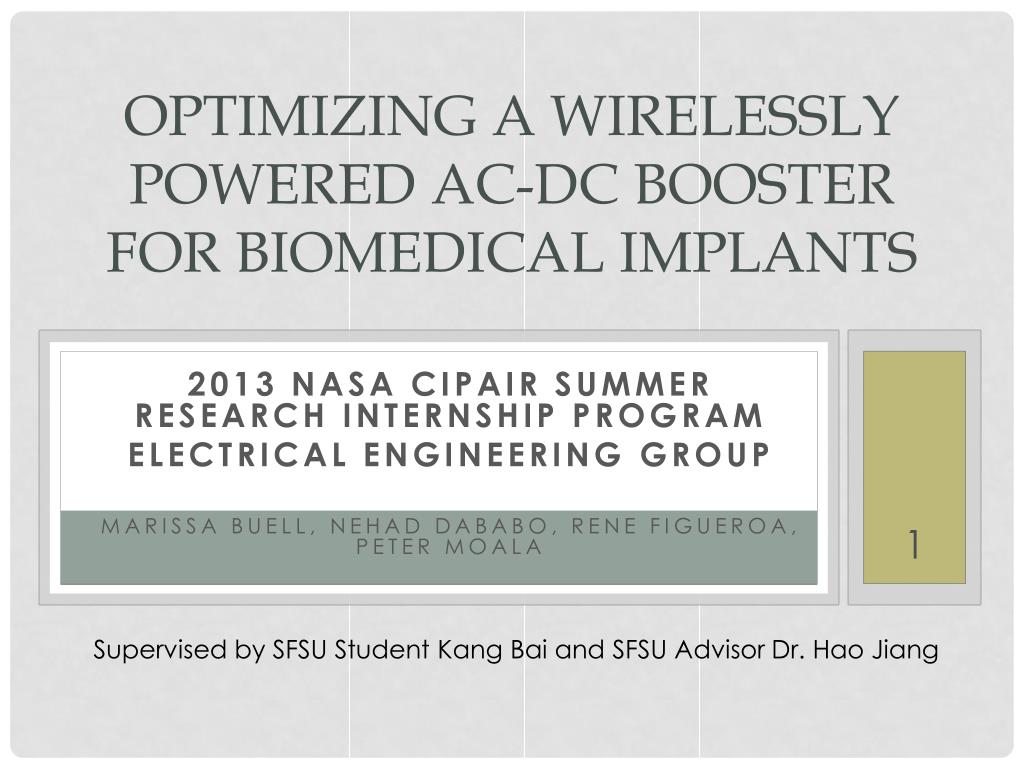 OPTIMIZING A WIRELESSLY POWERED AC-DC BOOSTER FOR BIOMEDICAL IMPLANTS

2013 NASA CIPAIR SUMMER RESEARCH INTERNSHIP PROGRAM
ELECTRICAL ENGINEERING GROUP

MARISSA BUELL, NEHAD DABABO, RENE FIGUEROA, PETER MOALA

1

Supervised by SFSU Student Kang Bai and SFSU Advisor Dr. Hao Jiang